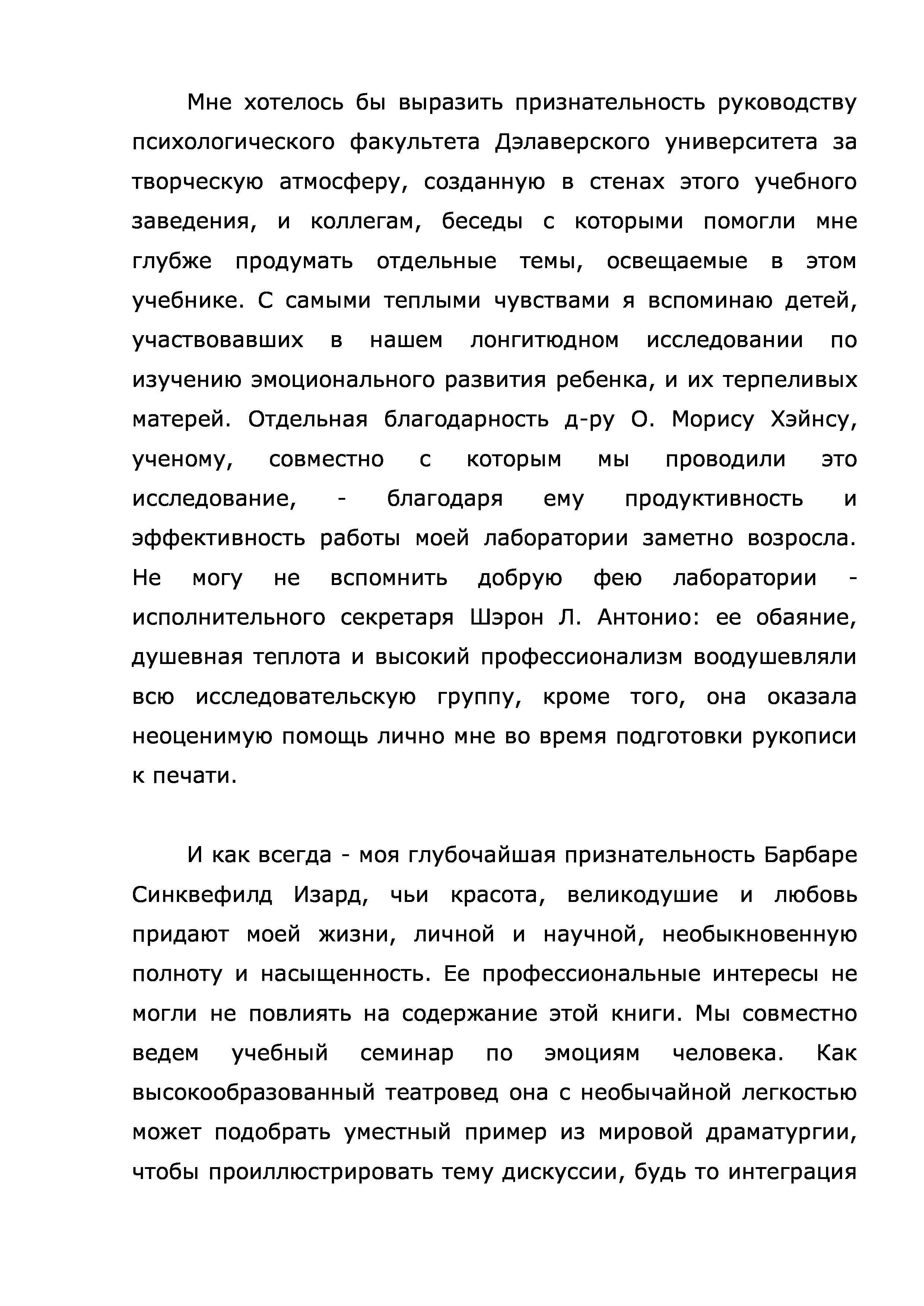 Мне хотелось бы выразить признательность руководству психологического факультета Дэлаверского университета за творческую атмосферу, созданную в стенах этого учебного заведения, и коллегам, беседы с которыми помогли мне глубже продумать отдельные темы, освещаемые в этом учебнике. С самыми теплыми чувствами я вспоминаю детей, участвовавших в нашем лонгитюдном исследовании по изучению эмоционального развития ребенка, и их терпеливых матерей. Отдельная благодарность д-ру О. Морису Хэйнсу, ученому, совместно с которым мы проводили это исследование, - благодаря ему продуктивность и эффективность работы моей лаборатории заметно возросла. Не могу не вспомнить добрую фею лаборатории - исполнительного секретаря Шэрон Л. Антонио: ее обаяние, душевная теплота и высокий профессионализм воодушевляли всю исследовательскую группу, кроме того, она оказала неоценимую помощь лично мне во время подготовки рукописи к печати.

И как всегда - моя глубочайшая признательность Барбаре Синквефилд Изард, чьи красота, великодушие и любовь придают моей жизни, личной и научной, необыкновенную полноту и насыщенность. Ее профессиональные интересы не могли не повлиять на содержание этой книги. Мы совместно ведем учебный семинар по эмоциям человека. Как высокообразованный театровед она с необычайной легкостью может подобрать уместный пример из мировой драматургии, чтобы проиллюстрировать тему дискуссии, будь то интеграция